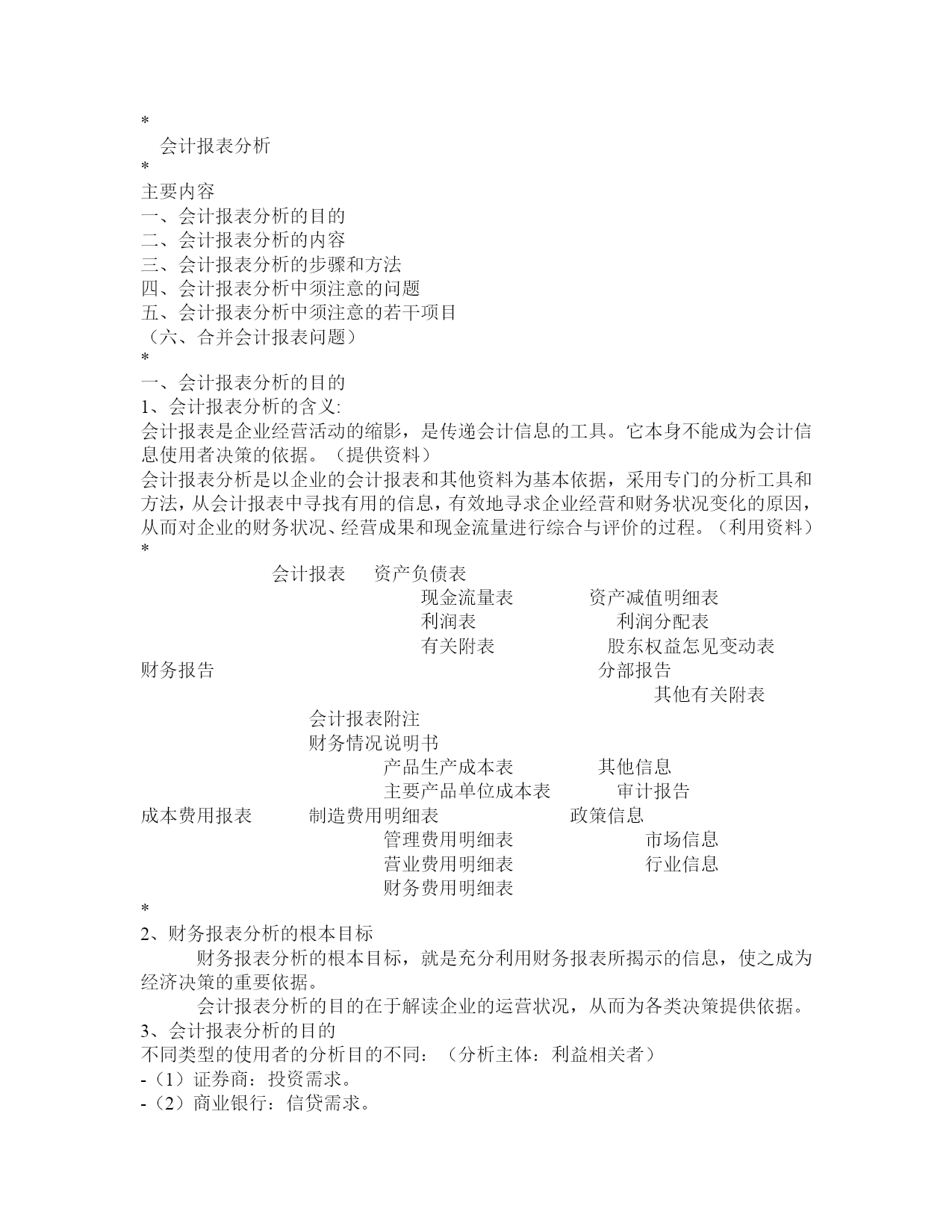 *
会计报表分析
*
主要内容
一、会计报表分析的目的
二、会计报表分析的内容
三、会计报表分析的步骤和方法
四、会计报表分析中须注意的问题
五、会计报表分析中须注意的若干项目
（六、合并会计报表问题）
*
一、会计报表分析的目的
1、会计报表分析的含义:
会计报表是企业经营活动的缩影，是传递会计信息的工具。它本身不能成为会计信息使用者决策的依据。（提供资料）
会计报表分析是以企业的会计报表和其他资料为基本依据，采用专门的分析工具和方法，从会计报表中寻找有用的信息，有效地寻求企业经营和财务状况变化的原因，从而对企业的财务状况、经营成果和现金流量进行综合与评价的过程。（利用资料）
*
会计报表 资产负债表
现金流量表 资产减值明细表
利润表 利润分配表
有关附表 股东权益怎见变动表
财务报告 分部报告
其他有关附表
会计报表附注
财务情况说明书
产品生产成本表 其他信息
主要产品单位成本表 审计报告
成本费用报表 制造费用明细表 政策信息
管理费用明细表 市场信息
营业费用明细表 行业信息
财务费用明细表
*
2、财务报表分析的根本目标
财务报表分析的根本目标，就是充分利用财务报表所揭示的信息，使之成为经济决策的重要依据。
会计报表分析的目的在于解读企业的运营状况，从而为各类决策提供依据。
3、会计报表分析的目的
不同类型的使用者的分析目的不同：（分析主体：利益相关者）
-（1）证券商：投资需求。
-（2）商业银行：信贷需求。